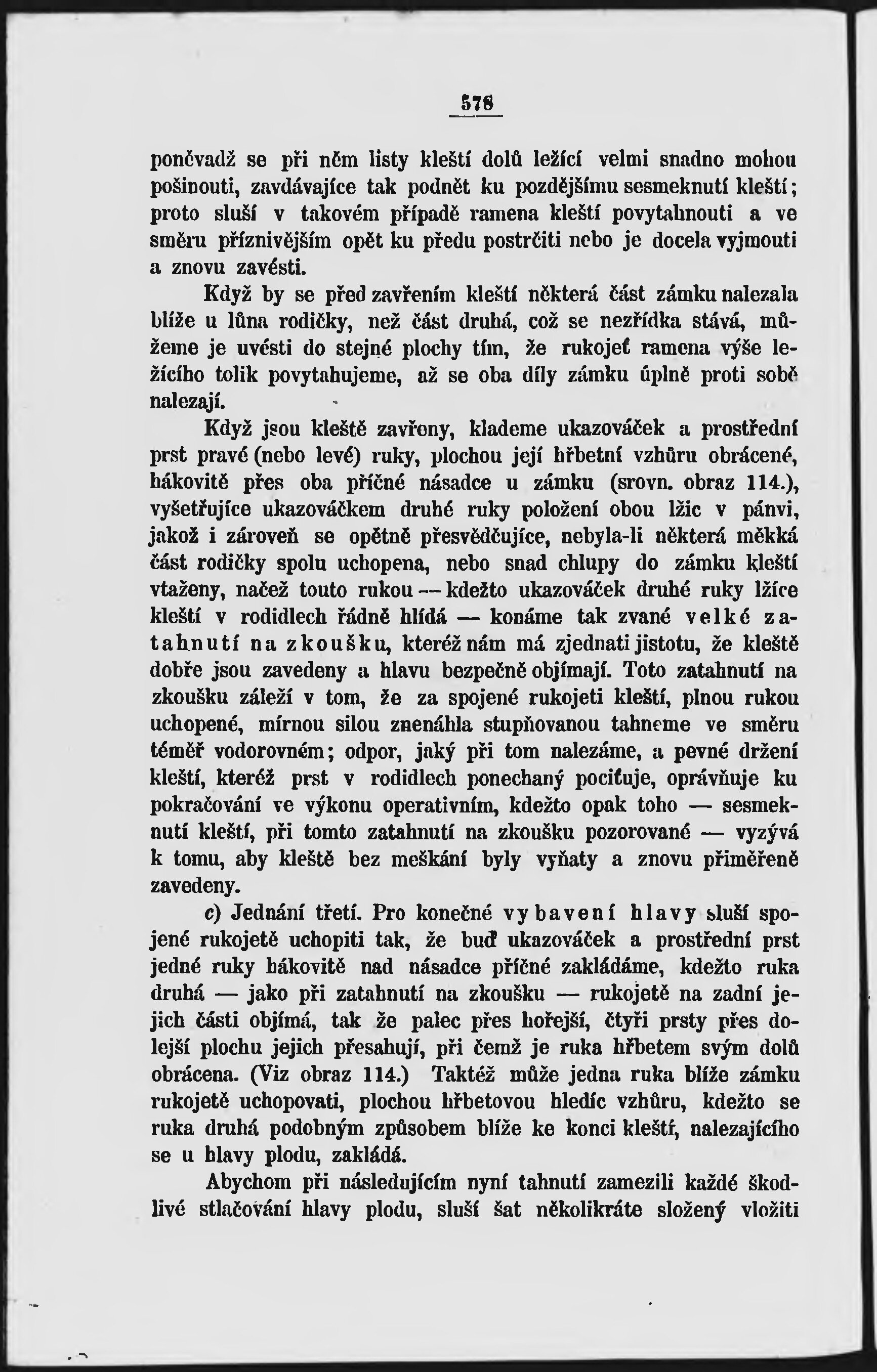 578

poněvadž se při něm listy kleští dolů ležící velmi snadno mohou pošinouti, zavdávajíce tak podnět ku pozdějšímu sesmeknutí kleští; proto sluší v takovém případě ramena kleští povytahnouti a ve směru příznivějším opět ku předu postrčiti nebo je docela vyjmouti a znovu zavésti.

Když by se před zavřením kleští některá část zámku nalezala blíže u lůna rodičky, než část druhá, což se nezřídka stává, můžeme je uvésti do stejné plochy tím, že rukojeť ramena výše ležícího tolik povytahujeme, až se oba díly zámku úplně proti sobě nalezají.

Když jsou kleště zavřeny, klademe ukazováček a prostřední prst pravé (nebo levé) ruky, plochou její hřbetní vzhůru obrácené, hákovitě přes oba příčné násadce u zámku (srovn. obraz 114.), vyšetřujíce ukazováčkem druhé ruky položení obou lžic v pánvi, jakož i zároveň se opětně přesvědčujíce, nebyla-li některá měkká část rodičky spolu uchopena, nebo snad chlupy do zámku kleští vtaženy, načež touto rukou — kdežto ukazováček druhé ruky lžíce kleští v rodidlech řádně hlídá — konáme tak zvané velké zatahnutí na zkoušku, kteréž nám má zjednati jistotu, že kleště dobře jsou zavedeny a hlavu bezpečně objímají. Toto zatahnutí na zkoušku záleží v tom, že za spojené rukojeti kleští, plnou rukou uchopené, mírnou silou znenáhla stupňovanou tahneme ve směru téměř vodorovném; odpor, jaký při tom nalezáme, a pevné držení kleští, kteréž prst v rodidlech ponechaný pociťuje, oprávňuje ku pokračování ve výkonu operativním, kdežto opak toho — sesmeknutí kleští, při tomto zatahnutí na zkoušku pozorované — vyzývá k tomu, aby kleště bez meškání byly vyňaty a znovu přiměřeně zavedeny.

c) Jednání třetí. Pro konečné vybavení hlavy sluší spojené rukojetě uchopiti tak, že buď ukazováček a prostřední prst jedné ruky hákovitě nad násadce příčné zakládáme, kdežto ruka druhá — jako při zatahnutí na zkoušku — rukojetě na zadní jejich části objímá, tak že palec přes hořejší, čtyři prsty přes dolejší plochu jejich přesahují, při čemž je ruka hřbetem svým dolů obrácena. (Viz obraz 114.) Taktéž může jedna ruka blíže zámku rukojetě uchopovati, plochou hřbetovou hledíc vzhůru, kdežto se ruka druhá podobným způsobem blíže ke konci kleští, nalezajícího se u hlavy plodu, zakládá.

Abychom při následujícím nyní tahnutí zamezili každé škodlivé stlačování hlavy plodu, sluší šat několikráte složený vložiti